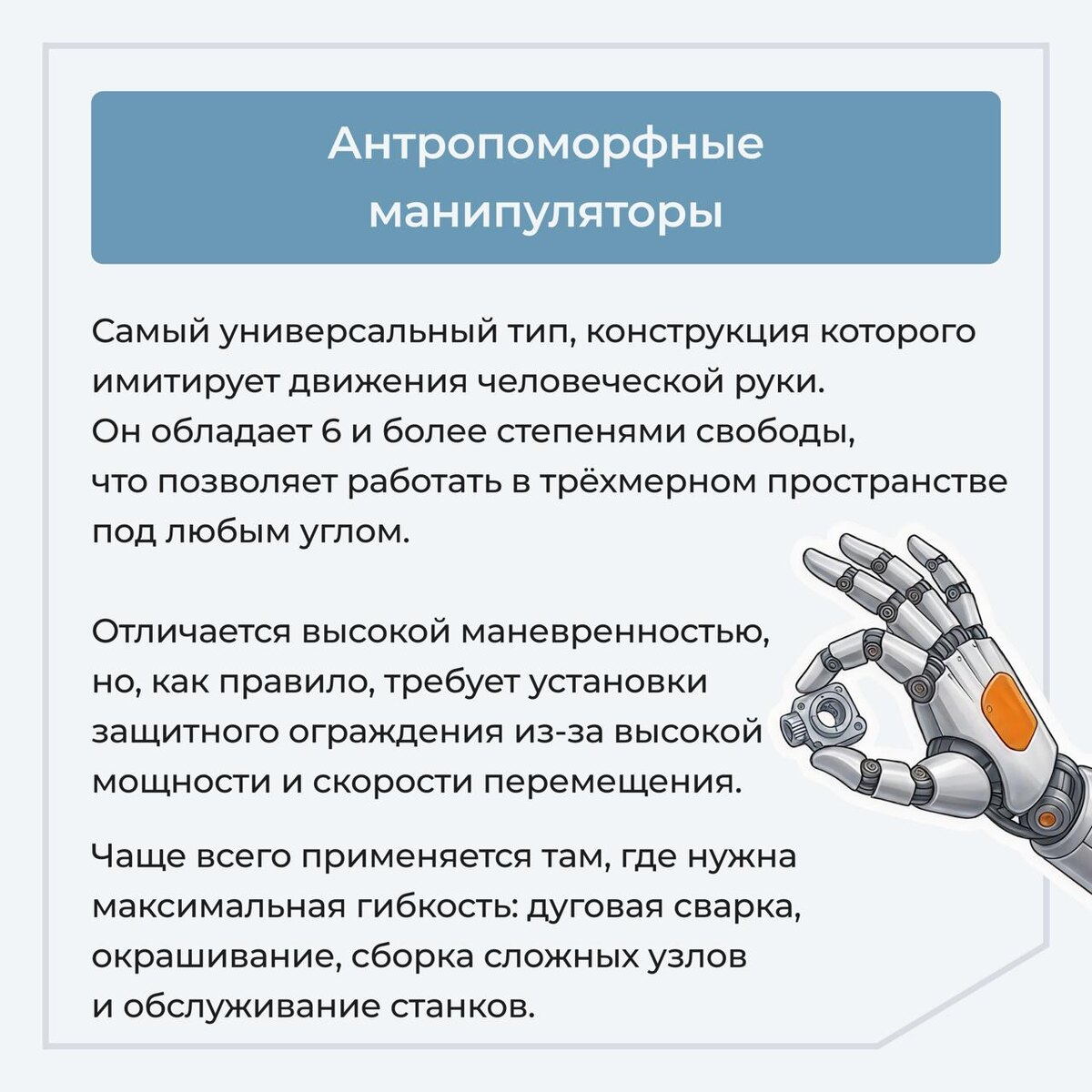 Антропоморфные манипуляторы

Самый универсальный тип, конструкция которого имитирует движения человеческой руки. Он обладает 6 и более степенями свободы, что позволяет работать в трёхмерном пространстве под любым углом.

Отличается высокой маневренностью, но, как правило, требует установки защитного ограждения из-за высокой мощности и скорости перемещения.

Чаще всего применяется там, где нужна максимальная гибкость: дуговая сварка, окрашивание, сборка сложных узлов и обслуживание станков.